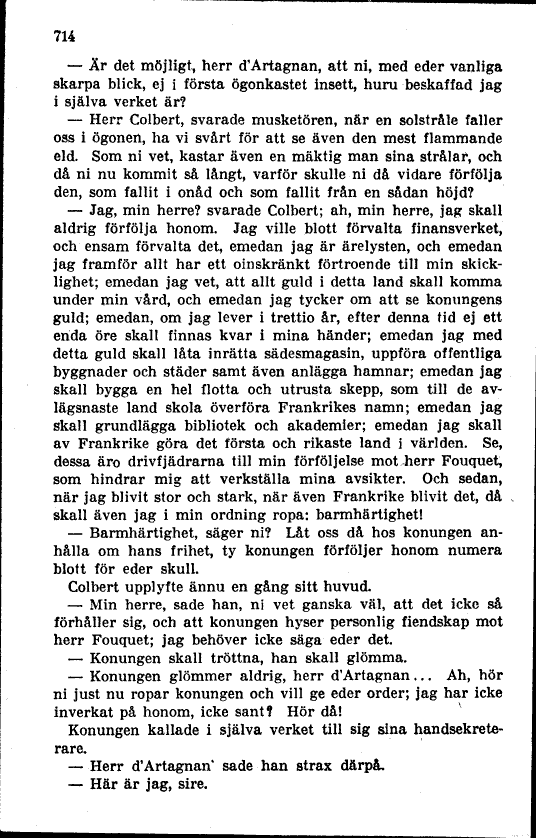 714

— Är det möjligt, herr d'Artagnan, att ni, med eder vanliga skarpa blick, ej i första ögonkastet insett, huru beskaffad jag i själva verket är?

— Herr Colbert, svarade musketören, när en solstråle faller oss i ögonen, ha vi svårt för att se även den mest flammande eld. Som ni vet, kastar även en mäktig man sina strålar, och då ni nu kommit så långt, varför skulle ni då vidare förfölja den, som fallit i onåd och som fallit från en sådan höjd?

— Jag, min herre? svarade Colbert; ah, min herre, jag skall aldrig förfölja honom. Jag ville blott förvalta finansverket, och ensam förvalta det, emedan jag är ärelysten, och emedan jag framför allt har ett oinskränkt förtroende till min skicklighet; emedan jag vet, att allt guld i detta land skall komma under min vård, och emedan jag tycker om att se konungens guld; emedan, om jag lever i trettio år, efter denna tid ej ett enda öre skall finnas kvar i mina händer; emedan jag med detta guld skall låta inrätta sädesmagasin, uppföra offentliga byggnader och städer samt även anlägga hamnar; emedan jag skall bygga en hel flotta och utrusta skepp, som till de avlägsnaste land skola överföra Frankrikes namn; emedan jag skall grundlägga bibliotek och akademier; emedan jag skall av Frankrike göra det första och rikaste land i världen. Se, dessa äro drivfjädrarna till min förföljelse mot herr Fouquet, som hindrar mig att verkställa mina avsikter. Och sedan, när jag blivit stor och stark, när även Frankrike blivit det, då skall även jag i min ordning ropa: barmhärtighet!

— Barmhärtighet, säger ni? Låt oss då hos konungen anhålla om hans frihet, ty konungen förföljer honom numera blott för eder skull.

Colbert upplyfte ännu en gång sitt huvud.

— Min herre, sade han, ni vet ganska väl, att det icke så förhåller sig, och att konungen hyser personlig fiendskap mot herr Fouquet; jag behöver icke säga eder det.

— Konungen skall tröttna, han skall glömma.

— Konungen glömmer aldrig, herr d'Artagnan... Ah, hör ni just nu ropar konungen och vill ge eder order; jag har icke inverkat på honom, icke sant? Hör då!

Konungen kallade i själva verket till sig sina handsekreterare.

— Herr d'Artagnan' sade han strax därpå.

— Här är jag, sire.